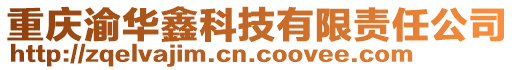 重庆渝华鑫科技有限责任公司
http://zqelvajim.cn.coovee.com